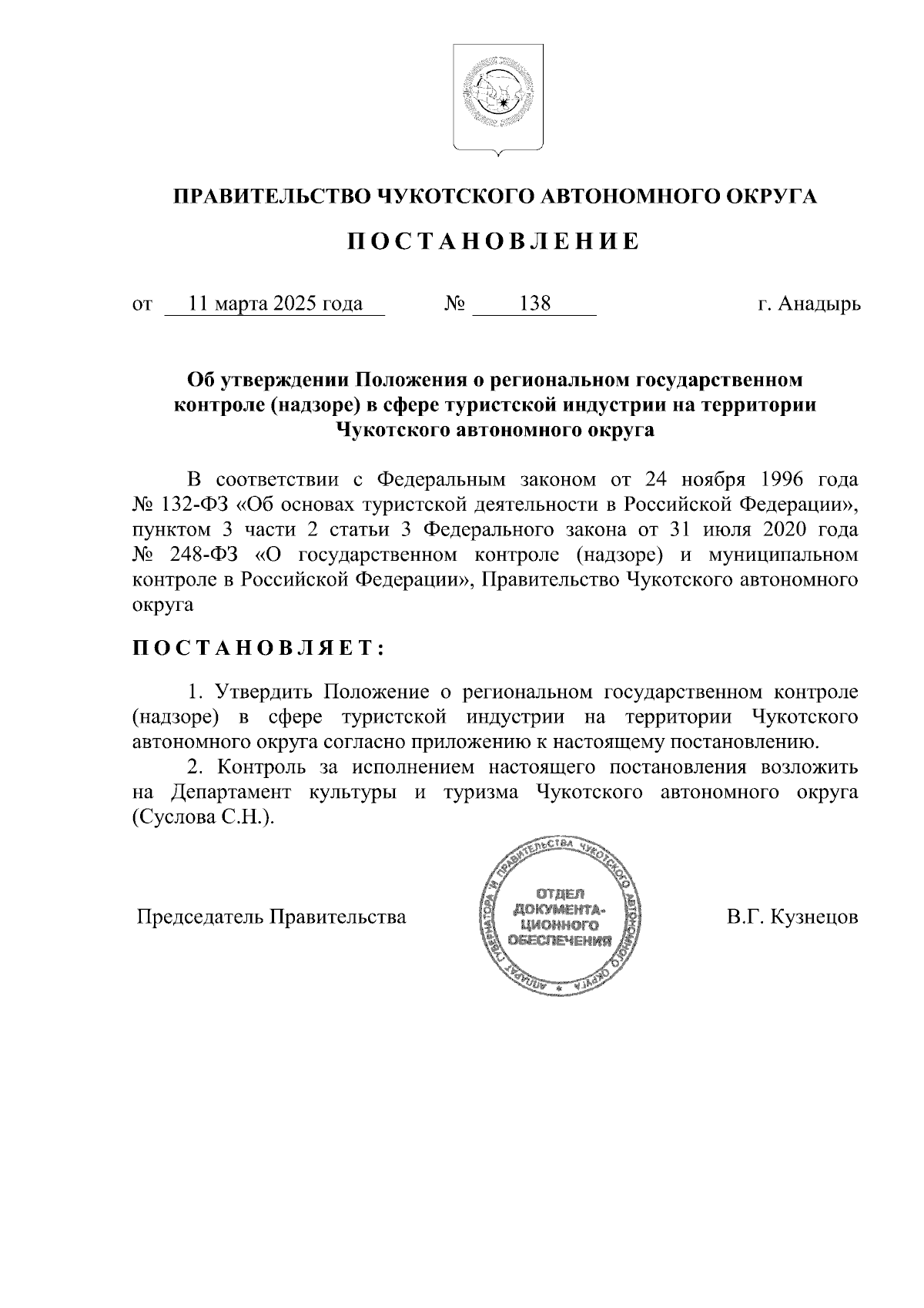 ПРАВИТЕЛЬСТВО ЧУКОТСКОГО АВТОНОМНОГО ОКРУГА

ПОСТАНОВЛЕНИЕ

от 11 марта 2025 года № 138 г. Анадырь

Об утверждении Положения о региональном государственном контроле (надзоре) в сфере туристской индустрии на территории Чукотского автономного округа

В соответствии с Федеральным законом от 24 ноября 1996 года № 132-ФЗ «Об основах туристской деятельности в Российской Федерации», пунктом 3 части 2 статьи 3 Федерального закона от 31 июля 2020 года № 248-ФЗ «О государственном контроле (надзоре) и муниципальном контроле в Российской Федерации», Правительство Чукотского автономного округа

ПОСТАНОВЛЯЕТ:

1. Утвердить Положение о региональном государственном контроле (надзоре) в сфере туристской индустрии на территории Чукотского автономного округа согласно приложению к настоящему постановлению.

2. Контроль за исполнением настоящего постановления возложить на Департамент культуры и туризма Чукотского автономного округа (Суслова С.Н.).

Председатель Правительства

АППАРАТ ГУБЕРНАТОРА И ПРАВИТЕЛЬСТВА ЧУКОТСКОГО АВТОНОМНОГО ОКРУГА
ОТДЕЛ ДОКУМЕНТАЦИОННОГО ОБЕСПЕЧЕНИЯ

В.Г. Кузнецов